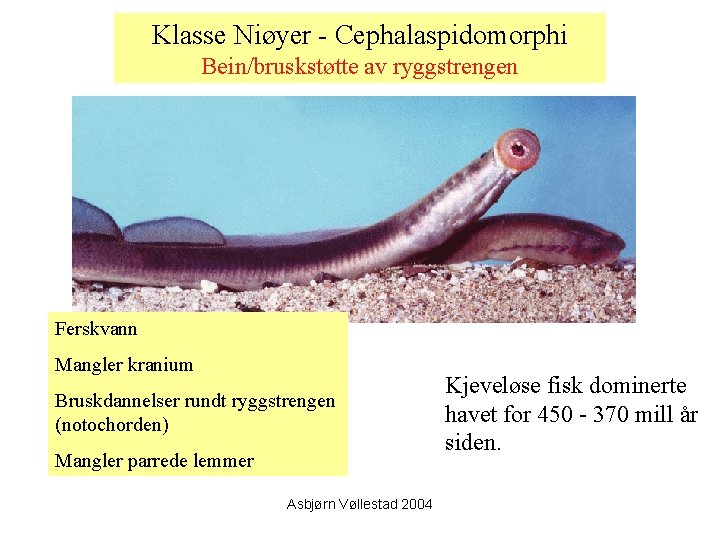 Klasse Niøyer - Cephalaspidomorphi
Bein/bruskstøtte av ryggstrengen

Ferskvann

Mangler kranium

Bruskdannelser rundt ryggstrengen (notochorden)

Mangler parrede lemmer

Kjeveløse fisk dominerte havet for 450 - 370 mill år siden.

Asbjørn Vøllestad 2004